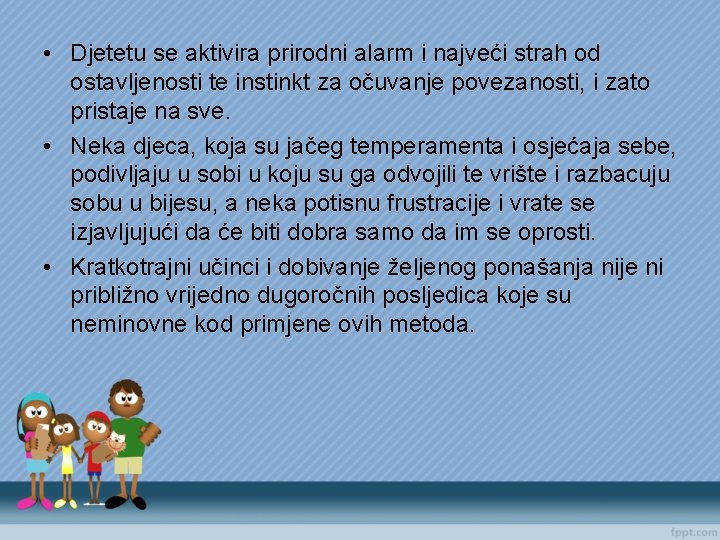 • Djetetu se aktivira prirodni alarm i najveći strah od ostavljenosti te instinkt za očuvanje povezanosti, i zato pristaje na sve.

• Neka djeca, koja su jačeg temperamenta i osjećaja sebe, podivljaju u sobi u koju su ga odvojili te vrište i razbacuju sobu u bijesu, a neka potisnu frustracije i vrate se izjavljujući da će biti dobra samo da im se oprosti.

• Kratkotrajni učinci i dobivanje željenog ponašanja nije ni približno vrijedno dugoročnih posljedica koje su neminovne kod primjene ovih metoda.

fppt.com